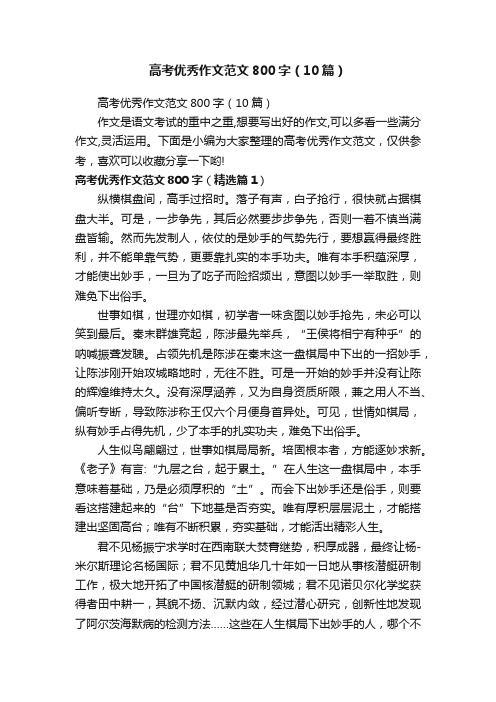 高考优秀作文范文800字（10篇）

高考优秀作文范文800字（10篇）

作文是语文考试的重中之重,想要写出好的作文,可以多看一些满分作文,灵活运用。下面是小编为大家整理的高考优秀作文范文，仅供参考，喜欢可以收藏分享一下哟!

高考优秀作文范文800字（精选篇1）

纵横棋盘间，高手过招时。落子有声，白子抢行，很快就占据棋盘大半。可是，一步争先，其后必然要步步争先，否则一着不慎当满盘皆输。然而先发制人，依仗的是妙手的气势先行，要想赢得最终胜利，并不能单靠气势，更要靠扎实的本手功夫。唯有本手积蕴深厚，才能使出妙手，一旦为了吃子而险招频出，意图以妙手一举取胜，则难免下出俗手。

世事如棋，世理亦如棋，初学者一味贪图以妙手抢先，未必可以笑到最后。秦末群雄竞起，陈涉最先举兵，“王侯将相宁有种乎”的呐喊振聋发聩。占领先机是陈涉在秦末这一盘棋局中下出的一招妙手，让陈涉刚开始攻城略地时，无往不胜。可是一开始的妙手并没有让陈的辉煌维持太久。没有深厚涵养，又为自身资质所限，兼之用人不当、偏听专断，导致陈涉称王仅六个月便身首异处。可见，世情如棋局，纵有妙手占得先机，少了本手的扎实功夫，难免下出俗手。

人生似鸟翩翩过，世事如棋局局新。培固根本者，方能逐妙求新。《老子》有言:“九层之台，起于累土。”在人生这一盘棋局中，本手意味着基础，乃是必须厚积的“土”。而会下出妙手还是俗手，则要看这搭建起来的“台”下地基是否夯实。唯有厚积层层泥土，才能搭建出坚固高台；唯有不断积累，夯实基础，才能活出精彩人生。

君不见杨振宁求学时在西南联大焚膏继晷，积厚成器，最终让杨-米尔斯理论名扬国际；君不见黄旭华几十年如一日地从事核潜艇研制工作，极大地开拓了中国核潜艇的研制领域；君不见诺贝尔化学奖获得者田中耕一，其貌不扬、沉默内敛，经过潜心研究，创新性地发现了阿尔茨海默病的检测方法……这些在人生棋局下出妙手的人，哪个不